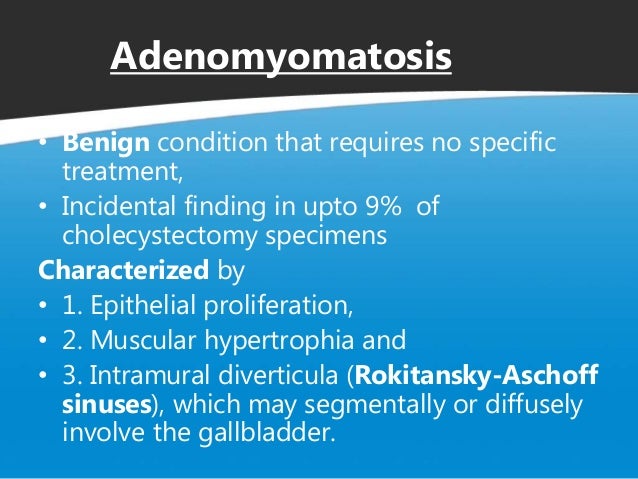 Adenomyomatosis

• Benign condition that requires no specific treatment,
• Incidental finding in upto 9% of cholecystectomy specimens

Characterized by
• 1. Epithelial proliferation,
• 2. Muscular hypertrophia and
• 3. Intramural diverticula (Rokitansky-Aschoff sinuses), which may segmentally or diffusely involve the gallbladder.